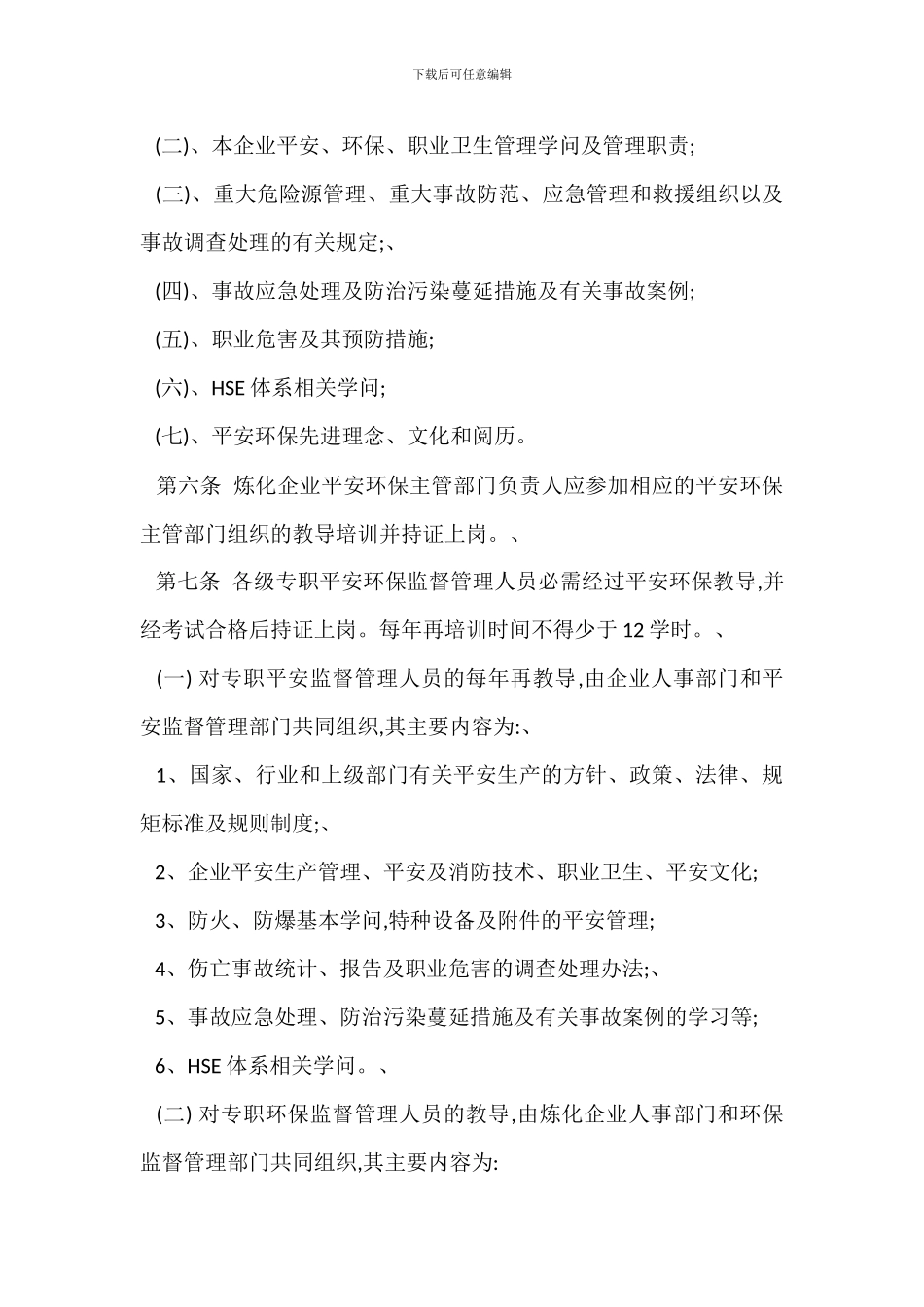 下载后可任意编辑

(二)、本企业平安、环保、职业卫生管理学问及管理职责;

(三)、重大危险源管理、重大事故防范、应急管理和救援组织以及事故调查处理的有关规定;、

(四)、事故应急处理及防治污染蔓延措施及有关事故案例;

(五)、职业危害及其预防措施;

(六)、HSE 体系相关学问;

(七)、平安环保先进理念、文化和阅历。

第六条 炼化企业平安环保主管部门负责人应参加相应的平安环保主管部门组织的教导培训并持证上岗。、

第七条 各级专职平安环保监督管理人员必需经过平安环保教导,并经考试合格后持证上岗。每年再培训时间不得少于 12 学时。、

(一) 对专职平安监督管理人员的每年再教导,由企业人事部门和平安监督管理部门共同组织,其主要内容为:、

1、国家、行业和上级部门有关平安生产的方针、政策、法律、规矩标准及规则制度;、

2、企业平安生产管理、平安及消防技术、职业卫生、平安文化;

3、防火、防爆基本学问,特种设备及附件的平安管理;

4、伤亡事故统计、报告及职业危害的调查处理办法;、

5、事故应急处理、防治污染蔓延措施及有关事故案例的学习等;

6、HSE 体系相关学问。、

(二) 对专职环保监督管理人员的教导,由炼化企业人事部门和环保监督管理部门共同组织,其主要内容为: